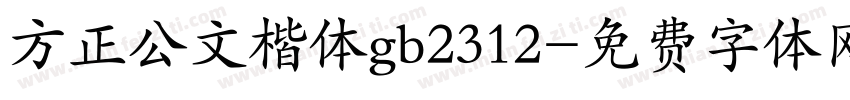 方正公文楷体gb2312-免费字体网